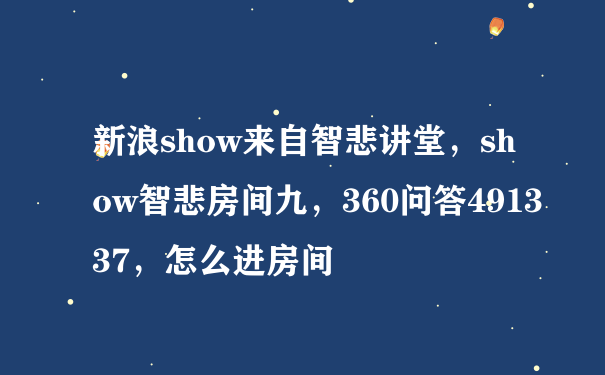 新浪show来自智悲讲堂，show智悲房间九，360问答491337，怎么进房间